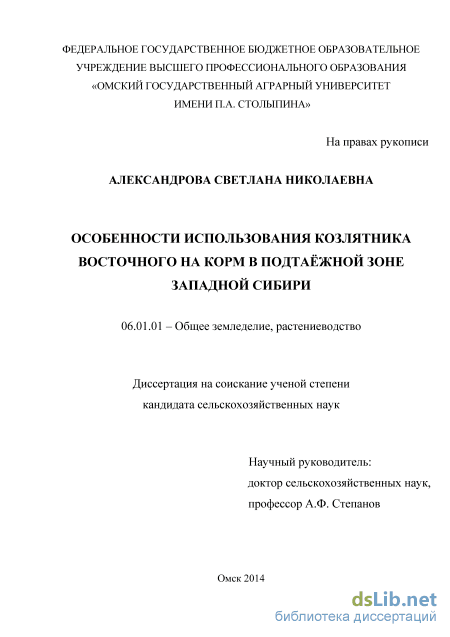 ФЕДЕРАЛЬНОЕ ГОСУДАРСТВЕННОЕ БЮДЖЕТНОЕ ОБРАЗОВАТЕЛЬНОЕ УЧРЕЖДЕНИЕ ВЫСШЕГО ПРОФЕССИОНАЛЬНОГО ОБРАЗОВАНИЯ «ОМСКИЙ ГОСУДАРСТВЕННЫЙ АГРАРНЫЙ УНИВЕРСИТЕТ ИМЕНИ П.А. СТОЛЫПИНА»

На правах рукописи

АЛЕКСАНДРОВА СВЕТЛАНА НИКОЛАЕВНА

ОСОБЕННОСТИ ИСПОЛЬЗОВАНИЯ КОЗЛЯТНИКА ВОСТОЧНОГО НА КОРМ В ПОДТАЁЖНОЙ ЗОНЕ ЗАПАДНОЙ СИБИРИ

06.01.01 – Общее земледелие, растениеводство

Диссертация на соискание ученой степени кандидата сельскохозяйственных наук

Научный руководитель:
доктор сельскохозяйственных наук,
профессор А.Ф. Степанов

Омск 2014

dsLib.net
библиотека диссертаций